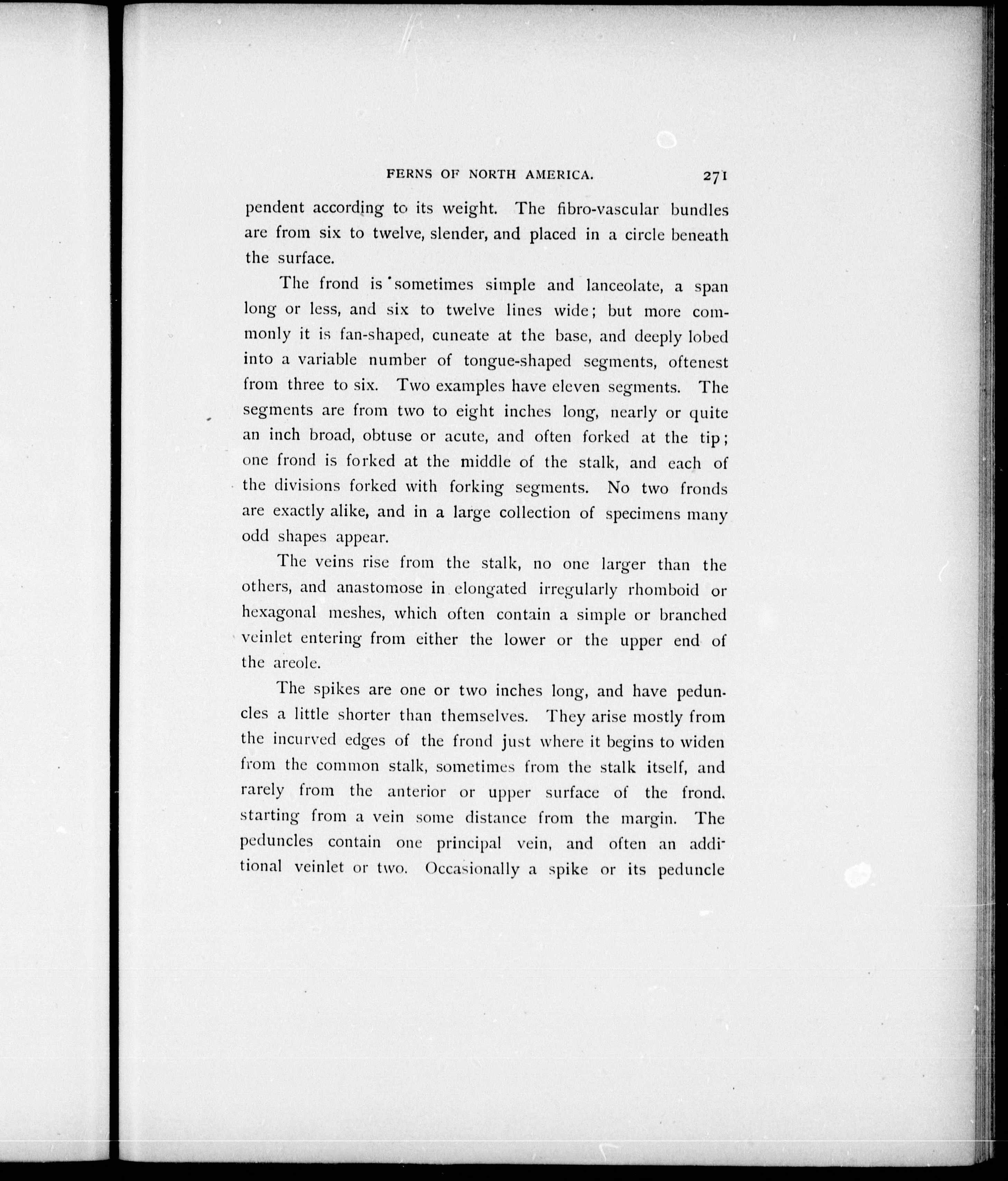 FERNS OF NORTH AMERICA. 271

pendent according to its weight. The fibro-vascular bundles are from six to twelve, slender, and placed in a circle beneath the surface.

The frond is sometimes simple and lanceolate, a span long or less, and six to twelve lines wide; but more commonly it is fan-shaped, cuneate at the base, and deeply lobed into a variable number of tongue-shaped segments, oftenest from three to six. Two examples have eleven segments. The segments are from two to eight inches long, nearly or quite an inch broad, obtuse or acute, and often forked at the tip; one frond is forked at the middle of the stalk, and each of the divisions forked with forking segments. No two fronds are exactly alike, and in a large collection of specimens many odd shapes appear.

The veins rise from the stalk, no one larger than the others, and anastomose in elongated irregularly rhomboid or hexagonal meshes, which often contain a simple or branched veinlet entering from either the lower or the upper end of the areole.

The spikes are one or two inches long, and have peduncles a little shorter than themselves. They arise mostly from the incurved edges of the frond just where it begins to widen from the common stalk, sometimes from the stalk itself, and rarely from the anterior or upper surface of the frond, starting from a vein some distance from the margin. The peduncles contain one principal vein, and often an additional veinlet or two. Occasionally a spike or its peduncle